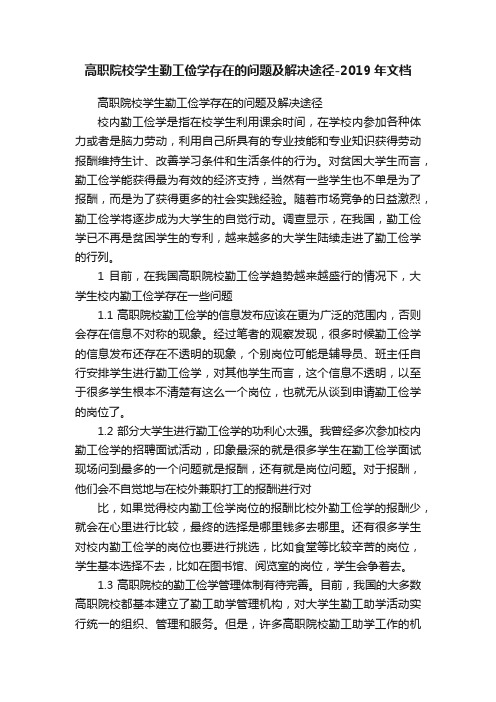 高职院校学生勤工俭学存在的问题及解决途径-2019年文档

高职院校学生勤工俭学存在的问题及解决途径

校内勤工俭学是指在校学生利用课余时间，在学校内参加各种体力或者是脑力劳动，利用自己所具有的专业技能和专业知识获得劳动报酬维持生计、改善学习条件和生活条件的行为。对贫困大学生而言，勤工俭学能获得最为有效的经济支持，当然有一些学生也不单是为了报酬，而是为了获得更多的社会实践经验。随着市场竞争的日益激烈，勤工俭学将逐步成为大学生的自觉行动。调查显示，在我国，勤工俭学已不再是贫困学生的专利，越来越多的大学生陆续走进了勤工俭学的行列。

1 目前，在我国高职院校勤工俭学趋势越来越盛行的情况下，大学生校内勤工俭学存在一些问题

1.1 高职院校勤工俭学的信息发布应该在更为广泛的范围内，否则会存在信息不对称的现象。经过笔者的观察发现，很多时候勤工俭学的信息发布还存在不透明的现象，个别岗位可能是辅导员、班主任自行安排学生进行勤工俭学，对其他学生而言，这个信息不透明，以至于很多学生根本不清楚有这么一个岗位，也就无从谈到申请勤工俭学的岗位了。

1.2 部分大学生进行勤工俭学的功利心太强。我曾经多次参加校内勤工俭学的招聘面试活动，印象最深的就是很多学生在勤工俭学面试现场问到最多的一个问题就是报酬，还有就是岗位问题。对于报酬，他们会不自觉地与在校外兼职打工的报酬进行对

比，如果觉得校内勤工俭学岗位的报酬比校外勤工俭学的报酬少，就会在心里进行比较，最终的选择是哪里钱多去哪里。还有很多学生对校内勤工俭学的岗位也要进行挑选，比如食堂等比较辛苦的岗位，学生基本选择不去，比如在图书馆、阅览室的岗位，学生会争着去。

1.3 高职院校的勤工俭学管理体制有待完善。目前，我国的大多数高职院校都基本建立了勤工助学管理机构，对大学生勤工助学活动实行统一的组织、管理和服务。但是，许多高职院校勤工助学工作的机